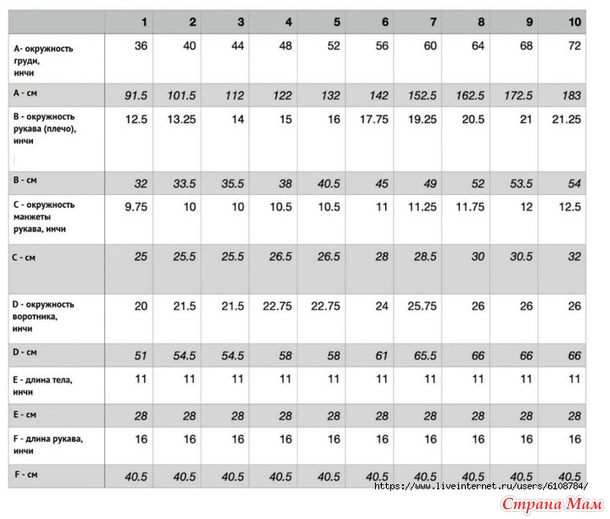 | | 1 | 2 | 3 | 4 | 5 | 6 | 7 | 8 | 9 | 10 |
|---|---|---|---|---|---|---|---|---|---|---|
| A- окружность груди, инчи | 36 | 40 | 44 | 48 | 52 | 56 | 60 | 64 | 68 | 72 |
| A - см | 91.5 | 101.5 | 112 | 122 | 132 | 142 | 152.5 | 162.5 | 172.5 | 183 |
| B - окружность рукава (плечо), инчи | 12.5 | 13.25 | 14 | 15 | 16 | 17.75 | 19.25 | 20.5 | 21 | 21.25 |
| B - см | 32 | 33.5 | 35.5 | 38 | 40.5 | 45 | 49 | 52 | 53.5 | 54 |
| C - окружность манжеты рукава, инчи | 9.75 | 10 | 10 | 10.5 | 10.5 | 11 | 11.25 | 11.75 | 12 | 12.5 |
| C - см | 25 | 25.5 | 25.5 | 26.5 | 26.5 | 28 | 28.5 | 30 | 30.5 | 32 |
| D - окружность воротника, инчи | 20 | 21.5 | 21.5 | 22.75 | 22.75 | 24 | 25.75 | 26 | 26 | 26 |
| D - см | 51 | 54.5 | 54.5 | 58 | 58 | 61 | 65.5 | 66 | 66 | 66 |
| E - длина тела, инчи | 11 | 11 | 11 | 11 | 11 | 11 | 11 | 11 | 11 | 11 |
| E - см | 28 | 28 | 28 | 28 | 28 | 28 | 28 | 28 | 28 | 28 |
| F - длина рукава, инчи | 16 | 16 | 16 | 16 | 16 | 16 | 16 | 16 | 16 | 16 |
| F - см | 40.5 | 40.5 | 40.5 | 40.5 | 40.5 | 40.5 | 40.5 | 40.5 | 40.5 | 40.5 |

https://www.liveinternet.ru/users/6108784/
Страна Мам